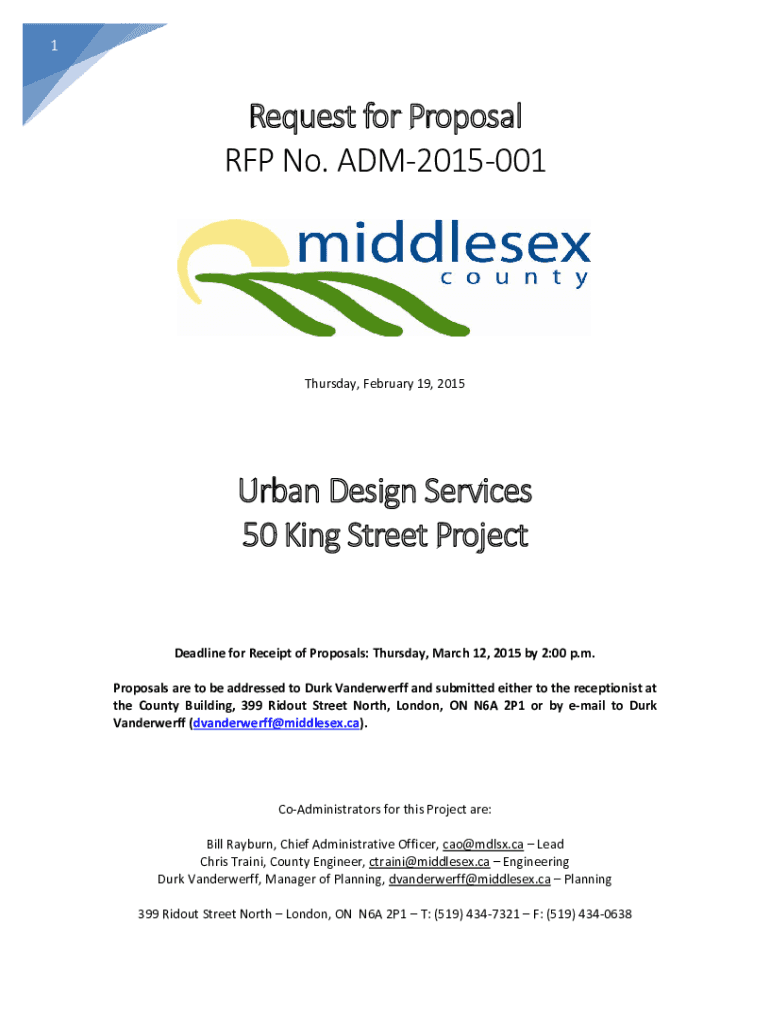 1

Request for Proposal
RFP No. ADM-2015-001

middlesex
county

Thursday, February 19, 2015

Urban Design Services
50 King Street Project

Deadline for Receipt of Proposals: Thursday, March 12, 2015 by 2:00 p.m.

Proposals are to be addressed to Durk Vanderwerff and submitted either to the receptionist at the County Building, 399 Ridout Street North, London, ON N6A 2P1 or by e-mail to Durk Vanderwerff (dvanderwerff@middlesex.ca).

Co-Administrators for this Project are:

Bill Rayburn, Chief Administrative Officer, cao@mdlsx.ca – Lead
Chris Traini, County Engineer, ctraini@middlesex.ca – Engineering
Durk Vanderwerff, Manager of Planning, dvanderwerff@middlesex.ca – Planning

399 Ridout Street North – London, ON N6A 2P1 – T: (519) 434-7321 – F: (519) 434-0638